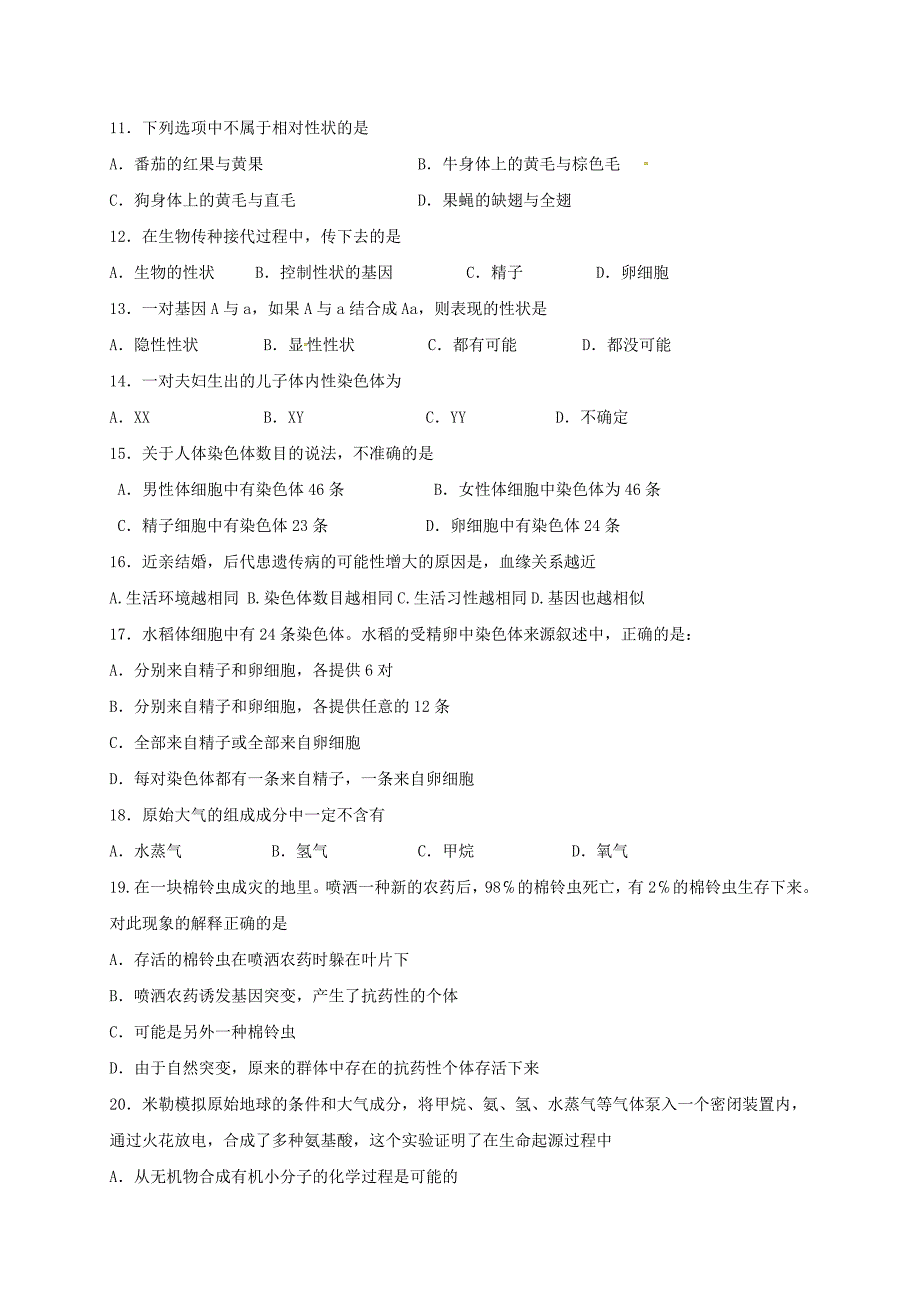 11．下列选项中不属于相对性状的是

A．番茄的红果与黄果　　　　　　　　B．牛身体上的黄毛与棕色毛

C．狗身体上的黄毛与直毛　　　　　　D．果蝇的缺翅与全翅

12．在生物传种接代过程中，传下去的是

A．生物的性状　　B．控制性状的基因　　　C．精子　　　D．卵细胞

13．一对基因 A 与 a，如果 A 与 a 结合成 Aa，则表现的性状是

A．隐性性状　　　B．显性性状　　　C．都有可能　　　D．都没可能

14．一对夫妇生出的儿子体内性染色体为

A．XX　　　　　B．XY　　　　　C．YY　　　　D．不确定

15．关于人体染色体数目的说法，不准确的是

A．男性体细胞中有染色体 46 条　　　　　B．女性体细胞中染色体为 46 条

C．精子细胞中有染色体 23 条　　　　　　D．卵细胞中有染色体 24 条

16．近亲结婚，后代患遗传病的可能性增大的原因是，血缘关系越近

A.生活环境越相同 B.染色体数目越相同 C.生活习性越相同 D.基因也越相似

17．水稻体细胞中有 24 条染色体。水稻的受精卵中染色体来源叙述中，正确的是：

A．分别来自精子和卵细胞，各提供 6 对

B．分别来自精子和卵细胞，各提供任意的 12 条

C．全部来自精子或全部来自卵细胞

D．每对染色体都有一条来自精子，一条来自卵细胞

18．原始大气的组成成分中一定不含有

A．水蒸气　　　　B．氢气　　　　C．甲烷　　　　D．氧气

19.在一块棉铃虫成灾的地里。喷洒一种新的农药后，98％的棉铃虫死亡，有 2％的棉铃虫生存下来。对此现象的解释正确的是

A．存活的棉铃虫在喷洒农药时躲在叶片下

B．喷洒农药诱发基因突变，产生了抗药性的个体

C．可能是另外一种棉铃虫

D．由于自然突变，原来的群体中存在的抗药性个体存活下来

20．米勒模拟原始地球的条件和大气成分，将甲烷、氨、氢、水蒸气等气体泵入一个密闭装置内，通过火花放电，合成了多种氨基酸，这个实验证明了在生命起源过程中

A．从无机物合成有机小分子的化学过程是可能的